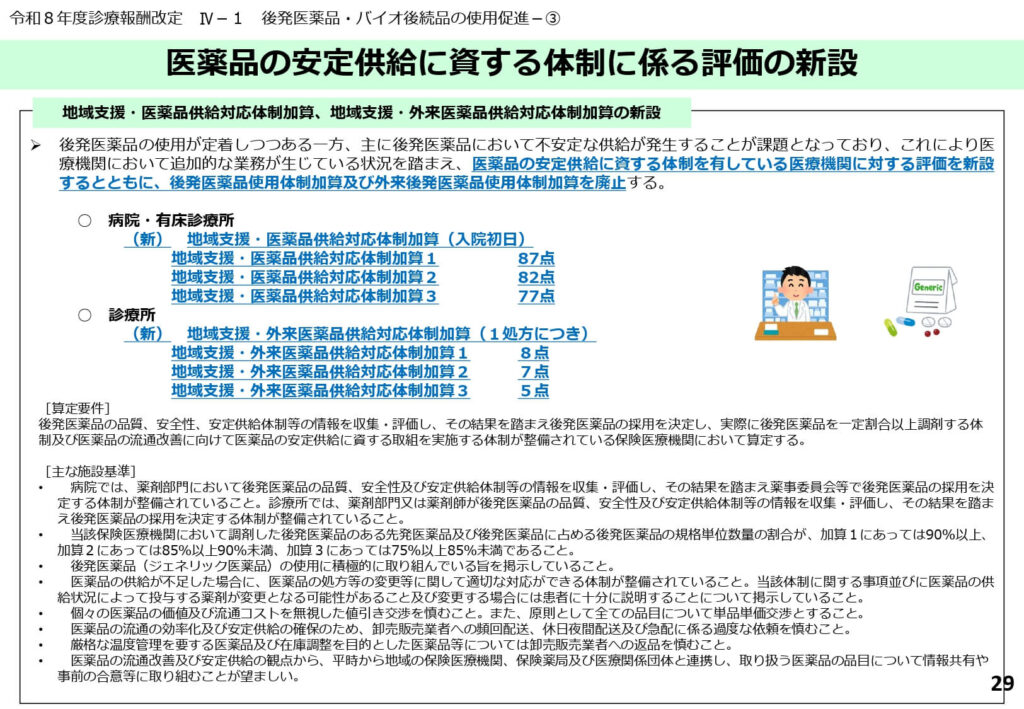 令和８年度診療報酬改定　Ⅳ－１　後発医薬品・バイオ後続品の使用促進－③

医薬品の安定供給に資する体制に係る評価の新設

地域支援・医薬品供給対応体制加算、地域支援・外来医薬品供給対応体制加算の新設

➢ 後発医薬品の使用が定着しつつある一方、主に後発医薬品において不安定な供給が発生することが課題となっており、これにより医療機関において追加的な業務が生じている状況を踏まえ、医薬品の安定供給に資する体制を有している医療機関に対する評価を新設するとともに、後発医薬品使用体制加算及び外来後発医薬品使用体制加算を廃止する。

○ 病院・有床診療所
（新）　地域支援・医薬品供給対応体制加算（入院初日）
地域支援・医薬品供給対応体制加算１　87点
地域支援・医薬品供給対応体制加算２　82点
地域支援・医薬品供給対応体制加算３　77点

○ 診療所
（新）　地域支援・外来医薬品供給対応体制加算（１処方につき）
地域支援・外来医薬品供給対応体制加算１　8点
地域支援・外来医薬品供給対応体制加算２　7点
地域支援・外来医薬品供給対応体制加算３　5点

Generic

[算定要件]
後発医薬品の品質、安全性、安定供給体制等の情報を収集・評価し、その結果を踏まえ後発医薬品の採用を決定し、実際に後発医薬品を一定割合以上調剤する体制及び医薬品の流通改善に向けて医薬品の安定供給に資する取組を実施する体制が整備されている保険医療機関において算定する。

[主な施設基準]
• 病院では、薬剤部門において後発医薬品の品質、安全性及び安定供給体制等の情報を収集・評価し、その結果を踏まえ薬事委員会等で後発医薬品の採用を決定する体制が整備されていること。診療所では、薬剤部門又は薬剤師が後発医薬品の品質、安全性及び安定供給体制等の情報を収集・評価し、その結果を踏まえ後発医薬品の採用を決定する体制が整備されていること。
• 当該保険医療機関において調剤した後発医薬品のある先発医薬品及び後発医薬品に占める後発医薬品の規格単位数量の割合が、加算１にあっては90%以上、加算２にあっては85%以上90%未満、加算３にあっては75%以上85%未満であること。
• 後発医薬品（ジェネリック医薬品）の使用に積極的に取り組んでいる旨を掲示していること。
• 医薬品の供給が不足した場合に、医薬品の処方等の変更等に関して適切な対応ができる体制が整備されていること。当該体制に関する事項並びに医薬品の供給状況によって投与する薬剤が変更となる可能性があること及び変更する場合には患者に十分に説明することについて掲示していること。
• 個々の医薬品の価値及び流通コストを無視した値引き交渉を慎むこと。また、原則として全ての品目について単品単価交渉とすること。
• 医薬品の流通の効率化及び安定供給の確保のため、卸売販売業者への頻回配送、休日夜間配送及び急配に係る過度な依頼を慎むこと。
• 厳格な温度管理を要する医薬品及び在庫調整を目的とした医薬品等については卸売販売業者への返品を慎むこと。
• 医薬品の流通改善及び安定供給の観点から、平時から地域の保険医療機関、保険薬局及び医療関係団体と連携し、取り扱う医薬品の品目について情報共有や事前の合意等に取り組むことが望ましい。

29